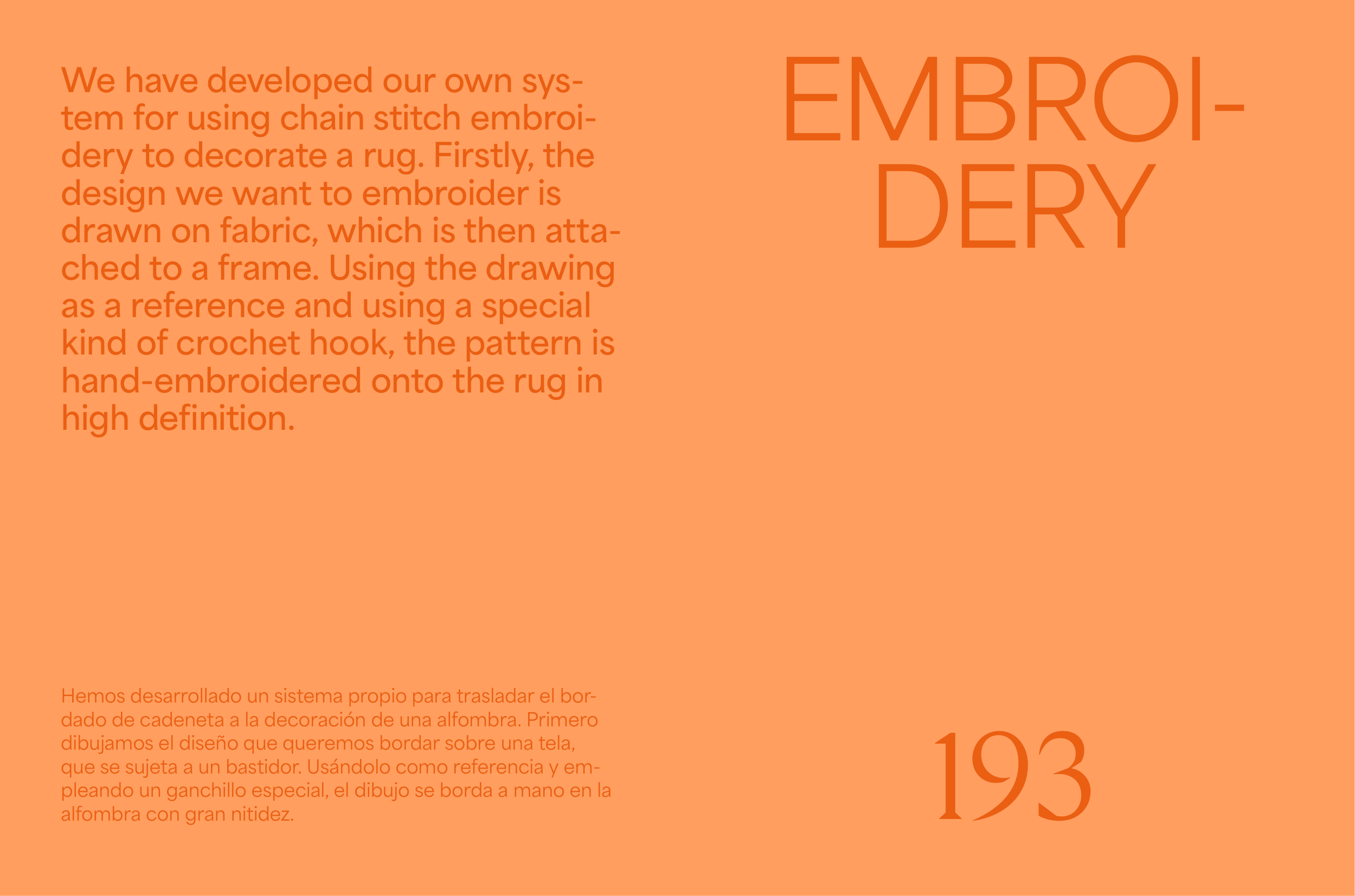 We have developed our own system for using chain stitch embroidery to decorate a rug. Firstly, the design we want to embroider is drawn on fabric, which is then attached to a frame. Using the drawing as a reference and using a special kind of crochet hook, the pattern is hand-embroidered onto the rug in high definition.

Hemos desarrollado un sistema propio para trasladar el bordado de cadeneta a la decoración de una alfombra. Primero dibujamos el diseño que queremos bordar sobre una tela, que se sujeta a un bastidor. Usándolo como referencia y empleando un ganchillo especial, el dibujo se borda a mano en la alfombra con gran nitidez.

EMBROIDERY

193